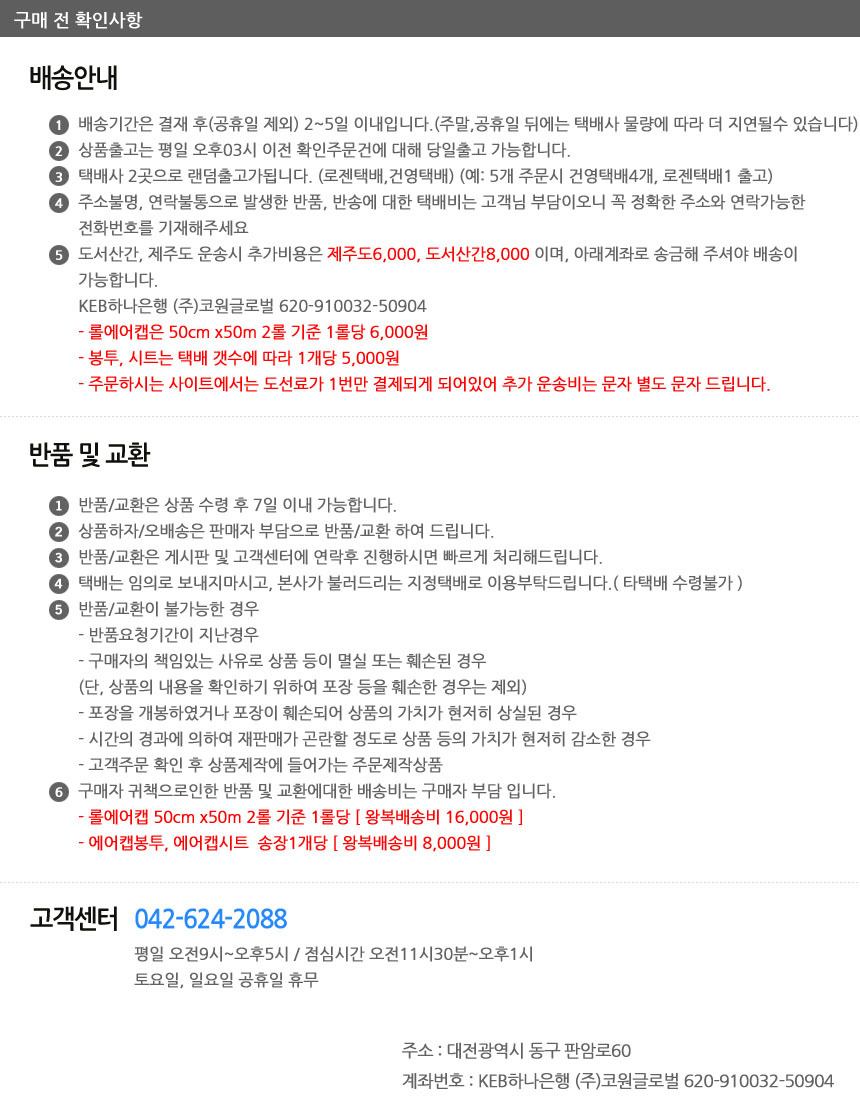 구매 전 확인사항

배송안내

1 배송기간은 결재 후(공휴일 제외) 2~5일 이내입니다.(주말,공휴일 뒤에는 택배사 물량에 따라 더 지연될수 있습니다)
2 상품출고는 평일 오후03시 이전 확인주문건에 대해 당일출고 가능합니다.
3 택배사 2곳으로 랜덤출고가됩니다. (로젠택배,건영택배) (예: 5개 주문시 건영택배4개, 로젠택배1 출고)
4 주소불명, 연락불통으로 발생한 반품, 반송에 대한 택배비는 고객님 부담이오니 꼭 정확한 주소와 연락가능한 전화번호를 기재해주세요
5 도서산간, 제주도 운송시 추가비용은 제주도6,000, 도서산간8,000 이며, 아래계좌로 송금해 주셔야 배송이 가능합니다.
KEB하나은행 (주)코원글로벌 620-910032-50904
- 롤에어캡은 50cm x50m 2롤 기준 1롤당 6,000원
- 봉투, 시트는 택배 갯수에 따라 1개당 5,000원
- 주문하시는 사이트에서는 도선료가 1번만 결제되게 되어있어 추가 운송비는 문자 별도 문자 드립니다.

반품 및 교환

1 반품/교환은 상품 수령 후 7일 이내 가능합니다.
2 상품하자/오배송은 판매자 부담으로 반품/교환 하여 드립니다.
3 반품/교환은 게시판 및 고객센터에 연락후 진행하시면 빠르게 처리해드립니다.
4 택배는 임의로 보내지마시고, 본사가 불러드리는 지정택배로 이용부탁드립니다.( 타택배 수령불가 )
5 반품/교환이 불가능한 경우
- 반품요청기간이 지난경우
- 구매자의 책임있는 사유로 상품 등이 멸실 또는 훼손된 경우
(단, 상품의 내용을 확인하기 위하여 포장 등을 훼손한 경우는 제외)
- 포장을 개봉하였거나 포장이 훼손되어 상품의 가치가 현저히 상실된 경우
- 시간의 경과에 의하여 재판매가 곤란할 정도로 상품 등의 가치가 현저히 감소한 경우
- 고객주문 확인 후 상품제작에 들어가는 주문제작상품
6 구매자 귀책으로인한 반품 및 교환에대한 배송비는 구매자 부담 입니다.
- 롤에어캡 50cm x50m 2롤 기준 1롤당 [ 왕복배송비 16,000원 ]
- 에어캡봉투, 에어캡시트 송장1개당 [ 왕복배송비 8,000원 ]

고객센터 042-624-2088
평일 오전9시~오후5시 / 점심시간 오전11시30분~오후1시
토요일, 일요일 공휴일 휴무

주소 : 대전광역시 동구 판암로60
계좌번호 : KEB하나은행 (주)코원글로벌 620-910032-50904